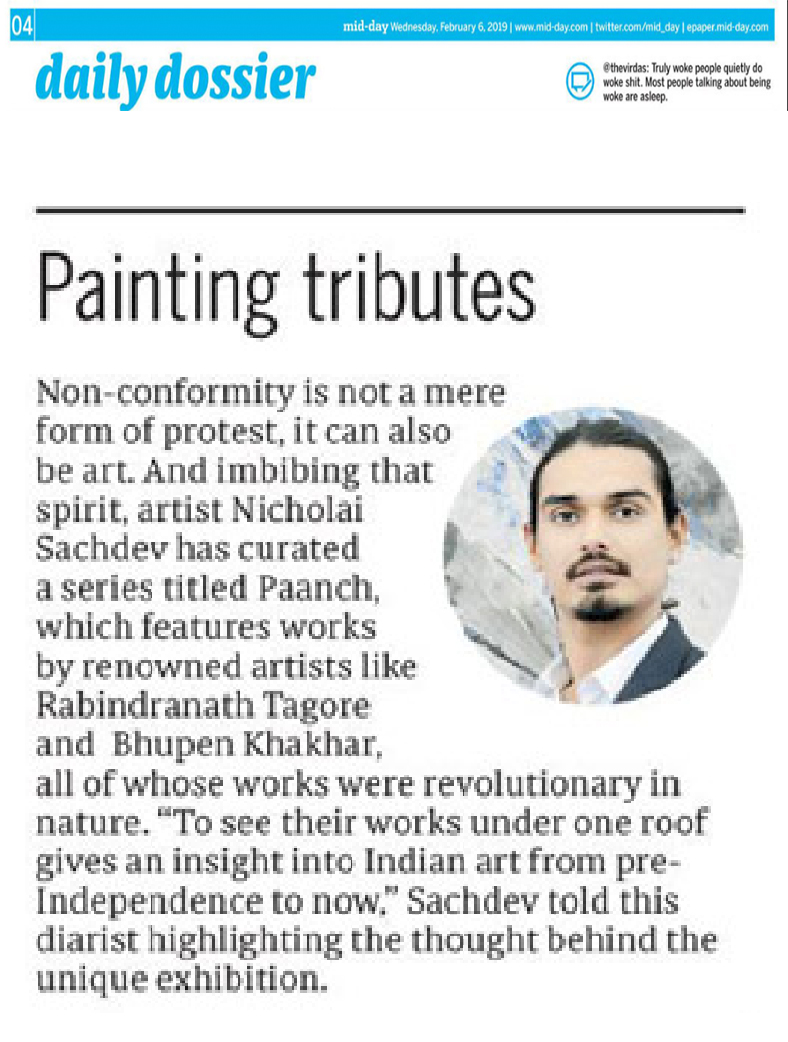 04

mid-day Wednesday, February 6, 2019 | www.mid-day.com | twitter.com/mid_day | epaper.mid-day.com

daily dossier

@thevirdas: Truly woke people quietly do woke shit. Most people talking about being woke are asleep.

Painting tributes

Non-conformity is not a mere form of protest, it can also be art. And imbibing that spirit, artist Nicholai Sachdev has curated a series titled Paanch, which features works by renowned artists like Rabindranath Tagore and Bhupen Khakhar, all of whose works were revolutionary in nature. "To see their works under one roof gives an insight into Indian art from pre-Independence to now," Sachdev told this diarist highlighting the thought behind the unique exhibition.